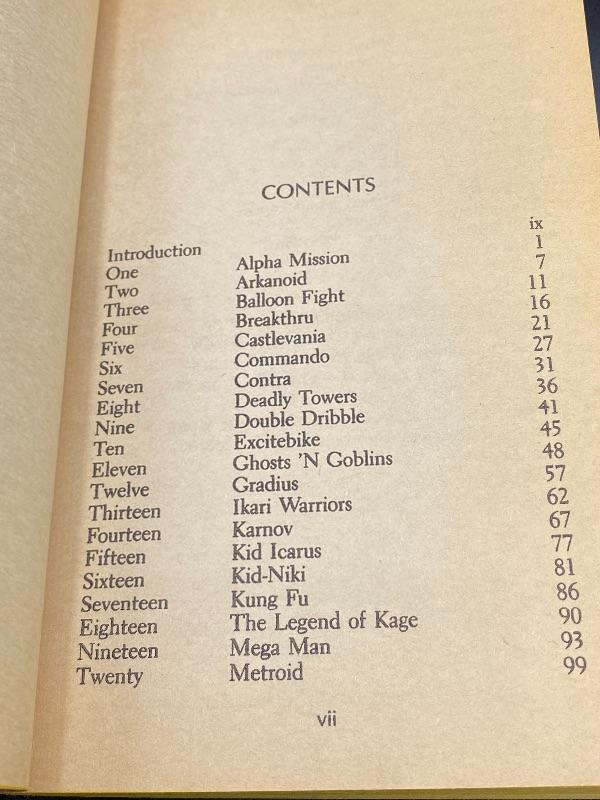 CONTENTS

| | | |
|---|---|---|
| Introduction | | ix |
| One | Alpha Mission | 1 |
| Two | Arkanoid | 7 |
| Three | Balloon Fight | 11 |
| Four | Breakthru | 16 |
| Five | Castlevania | 21 |
| Six | Commando | 27 |
| Seven | Contra | 31 |
| Eight | Deadly Towers | 36 |
| Nine | Double Dribble | 41 |
| Ten | Excitebike | 45 |
| Eleven | Ghosts 'N Goblins | 48 |
| Twelve | Gradius | 57 |
| Thirteen | Ikari Warriors | 62 |
| Fourteen | Karnov | 67 |
| Fifteen | Kid Icarus | 77 |
| Sixteen | Kid-Niki | 81 |
| Seventeen | Kung Fu | 86 |
| Eighteen | The Legend of Kage | 90 |
| Nineteen | Mega Man | 93 |
| Twenty | Metroid | 99 |

vii